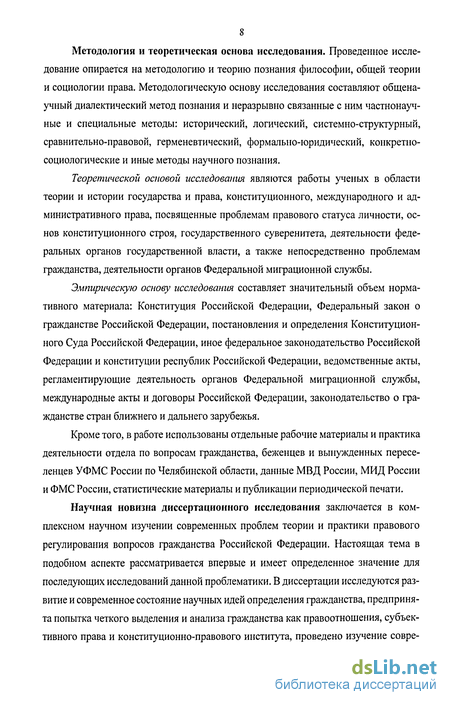 8

Методология и теоретическая основа исследования. Проведенное исследование опирается на методологию и теорию познания философии, общей теории и социологии права. Методологическую основу исследования составляют общенаучный диалектический метод познания и неразрывно связанные с ним частнонаучные и специальные методы: исторический, логический, системно-структурный, сравнительно-правовой, герменевтический, формально-юридический, конкретно-социологические и иные методы научного познания.

Теоретической основой исследования являются работы ученых в области теории и истории государства и права, конституционного, международного и административного права, посвященные проблемам правового статуса личности, основ конституционного строя, государственного суверенитета, деятельности федеральных органов государственной власти, а также непосредственно проблемам гражданства, деятельности органов Федеральной миграционной службы.

Эмпирическую основу исследования составляет значительный объем нормативного материала: Конституция Российской Федерации, Федеральный закон о гражданстве Российской Федерации, постановления и определения Конституционного Суда Российской Федерации, иное федеральное законодательство Российской Федерации и конституции республик Российской Федерации, ведомственные акты, регламентирующие деятельность органов Федеральной миграционной службы, международные акты и договоры Российской Федерации, законодательство о гражданстве стран ближнего и дальнего зарубежья.

Кроме того, в работе использованы отдельные рабочие материалы и практика деятельности отдела по вопросам гражданства, беженцев и вынужденных переселенцев УФМС России по Челябинской области, данные МВД России, МИД России и ФМС России, статистические материалы и публикации периодической печати.

Научная новизна диссертационного исследования заключается в комплексном научном изучении современных проблем теории и практики правового регулирования вопросов гражданства Российской Федерации. Настоящая тема в подобном аспекте рассматривается впервые и имеет определенное значение для последующих исследований данной проблематики. В диссертации исследуются развитие и современное состояние научных идей определения гражданства, предпринята попытка четкого выделения и анализа гражданства как правоотношения, субъективного права и конституционно-правового института, проведено изучение совре-

dsLib.net
библиотека диссертаций